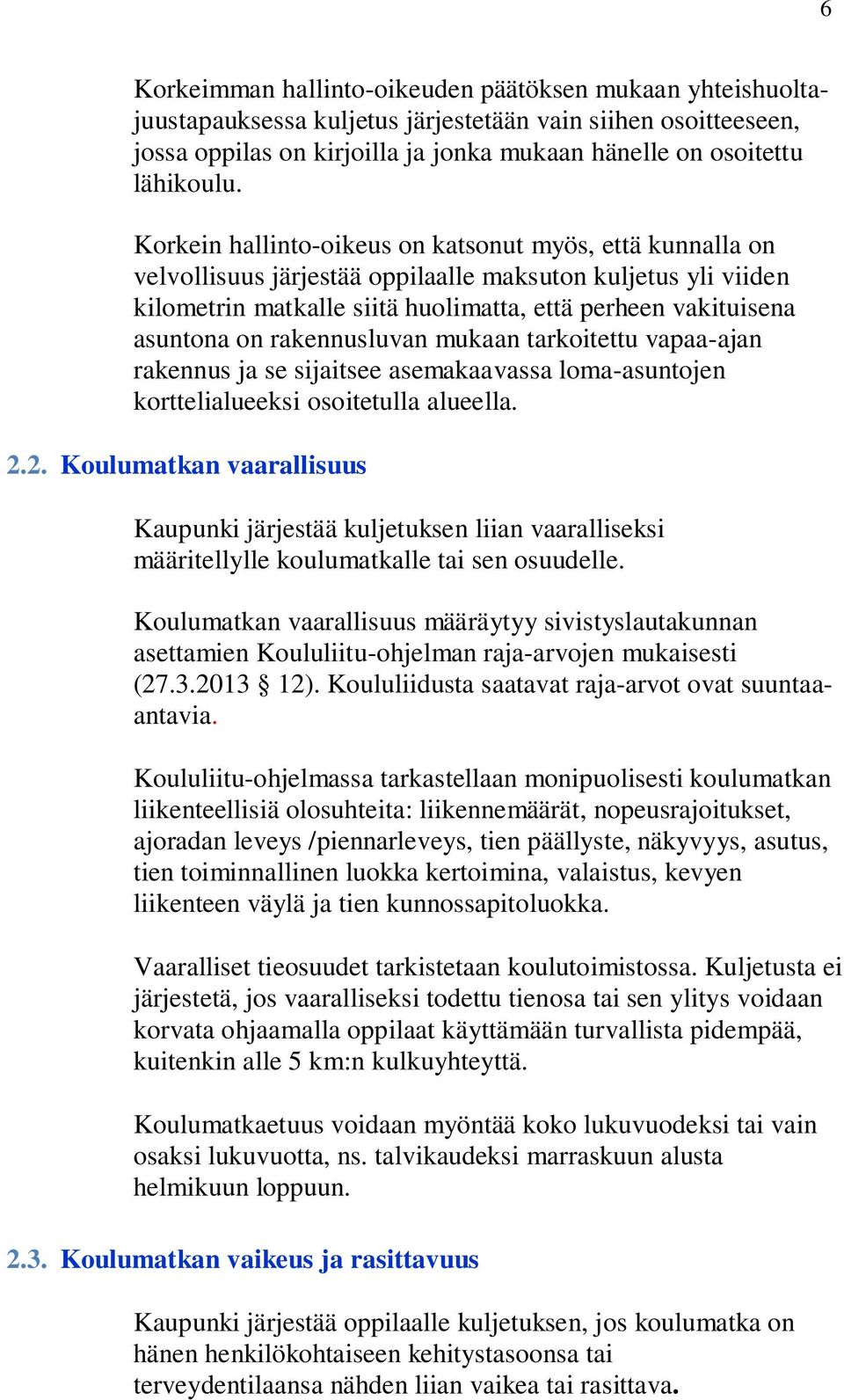 6

Korkeimman hallinto-oikeuden päätöksen mukaan yhteishuoltajuustapauksessa kuljetus järjestetään vain siihen osoitteeseen, jossa oppilas on kirjoilla ja jonka mukaan hänelle on osoitettu lähikoulu.

Korkein hallinto-oikeus on katsonut myös, että kunnalla on velvollisuus järjestää oppilaalle maksuton kuljetus yli viiden kilometrin matkalle siitä huolimatta, että perheen vakituisena asuntona on rakennusluvan mukaan tarkoitettu vapaa-ajan rakennus ja se sijaitsee asemakaavassa loma-asuntojen korttelialueeksi osoitetulla alueella.

2.2. Koulumatkan vaarallisuus

Kaupunki järjestää kuljetuksen liian vaaralliseksi määritellylle koulumatkalle tai sen osuudelle.

Koulumatkan vaarallisuus määräytyy sivistyslautakunnan asettamien Koululiitu-ohjelman raja-arvojen mukaisesti (27.3.2013 § 12). Koululiidusta saatavat raja-arvot ovat suuntaa-antavia.

Koululiitu-ohjelmassa tarkastellaan monipuolisesti koulumatkan liikenteellisiä olosuhteita: liikennemäärät, nopeusrajoitukset, ajoradan leveys /piennarleveys, tien päällyste, näkyvyys, asutus, tien toiminnallinen luokka kertoimina, valaistus, kevyen liikenteen väylä ja tien kunnossapitoluokka.

Vaaralliset tieosuudet tarkistetaan koulutoimistossa. Kuljetusta ei järjestetä, jos vaaralliseksi todettu tienosa tai sen ylitys voidaan korvata ohjaamalla oppilaat käyttämään turvallista pidempää, kuitenkin alle 5 km:n kulkuyhteyttä.

Koulumatkaetuus voidaan myöntää koko lukuvuodeksi tai vain osaksi lukuvuotta, ns. talvikaudeksi marraskuun alusta helmikuun loppuun.

2.3. Koulumatkan vaikeus ja rasittavuus

Kaupunki järjestää oppilaalle kuljetuksen, jos koulumatka on hänen henkilökohtaiseen kehitystasoonsa tai terveydentilaansa nähden liian vaikea tai rasittava.